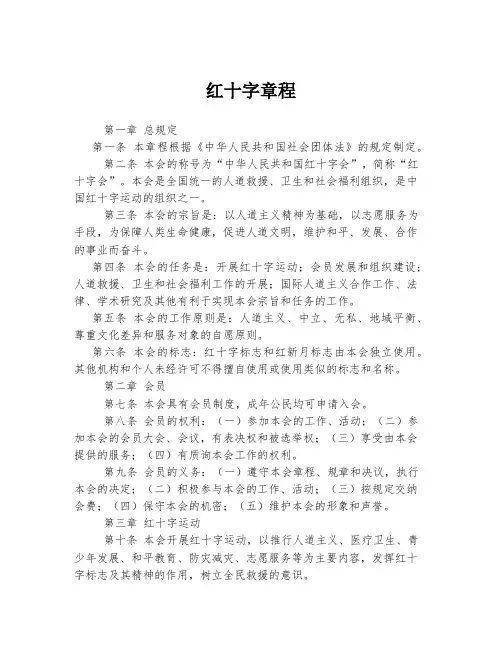 红十字章程

第一章 总规定

第一条 本章程根据《中华人民共和国社会团体法》的规定制定。

第二条 本会的称号为“中华人民共和国红十字会”，简称“红十字会”。本会是全国统一的人道救援、卫生和社会福利组织，是中国红十字运动的组织之一。

第三条 本会的宗旨是：以人道主义精神为基础，以志愿服务为手段，为保障人类生命健康，促进人道文明，维护和平、发展、合作的事业而奋斗。

第四条 本会的任务是：开展红十字运动；会员发展和组织建设；人道救援、卫生和社会福利工作的开展；国际人道主义合作工作、法律、学术研究及其他有利于实现本会宗旨和任务的工作。

第五条 本会的工作原则是：人道主义、中立、无私、地域平衡、尊重文化差异和服务对象的自愿原则。

第六条 本会的标志：红十字标志和红新月标志由本会独立使用。其他机构和个人未经许可不得擅自使用或使用类似的标志和名称。

第二章 会员

第七条 本会具有会员制度，成年公民均可申请入会。

第八条 会员的权利：（一）参加本会的工作、活动；（二）参加本会的会员大会、会议，有表决权和被选举权；（三）享受由本会提供的服务；（四）有质询本会工作的权利。

第九条 会员的义务：（一）遵守本会章程、规章和决议，执行本会的决定；（二）积极参与本会的工作、活动；（三）按规定交纳会费；（四）保守本会的机密；（五）维护本会的形象和声誉。

第三章 红十字运动

第十条 本会开展红十字运动，以推行人道主义、医疗卫生、青少年发展、和平教育、防灾减灾、志愿服务等为主要内容，发挥红十字标志及其精神的作用，树立全民救援的意识。